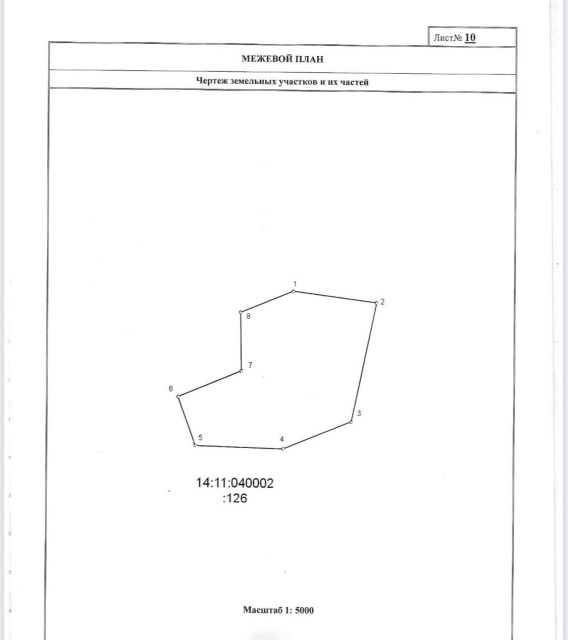 Лист№ 10

МЕЖЕВОЙ ПЛАН

Чертеж земельных участков и их частей

1
2
8
7
6
3
5
4

14:11:040002
:126

Масштаб 1: 5000